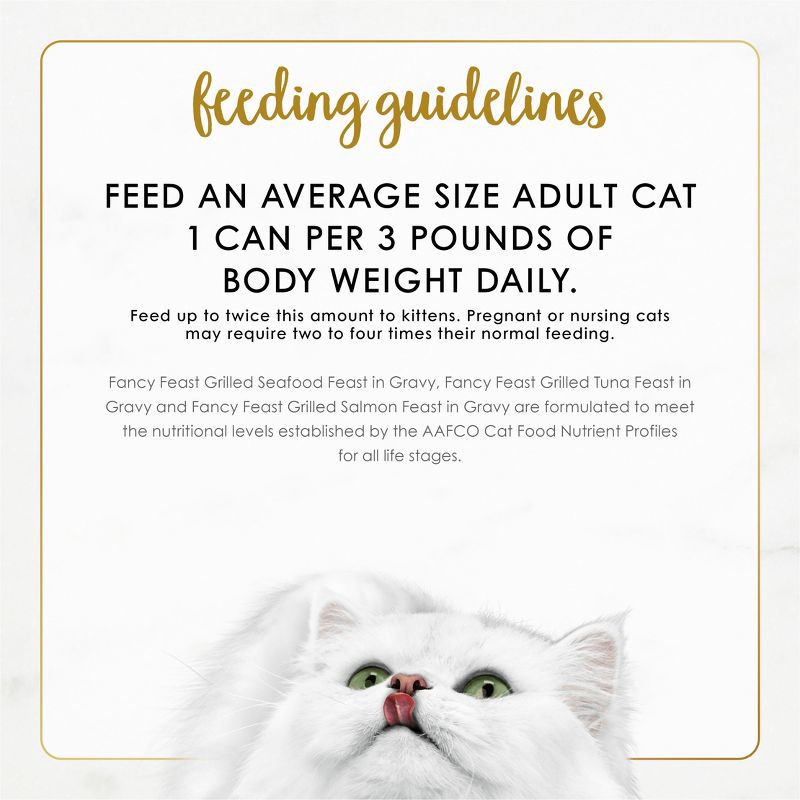 feeding guidelines

FEED AN AVERAGE SIZE ADULT CAT 1 CAN PER 3 POUNDS OF BODY WEIGHT DAILY.

Feed up to twice this amount to kittens. Pregnant or nursing cats may require two to four times their normal feeding.

Fancy Feast Grilled Seafood Feast in Gravy, Fancy Feast Grilled Tuna Feast in Gravy and Fancy Feast Grilled Salmon Feast in Gravy are formulated to meet the nutritional levels established by the AAFCO Cat Food Nutrient Profiles for all life stages.